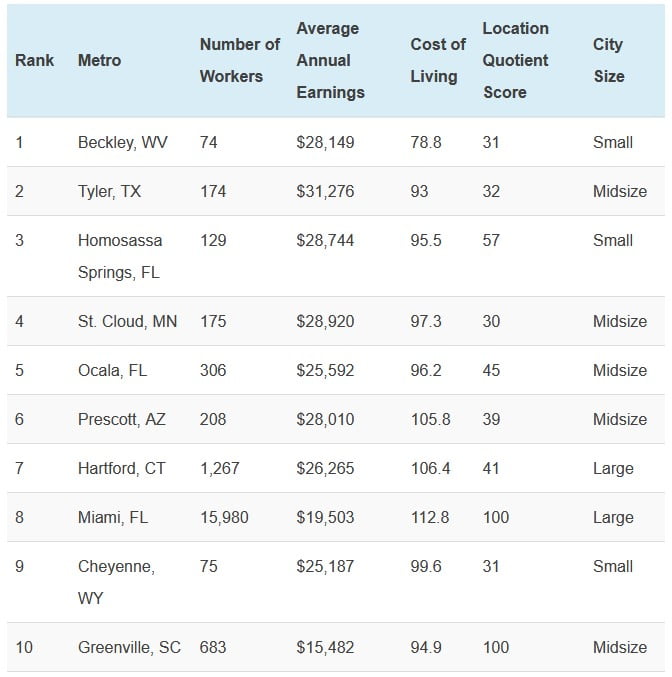 | Rank | Metro | Number of Workers | Average Annual Earnings | Cost of Living | Location Quotient Score | City Size |
|---|---|---|---|---|---|---|
| 1 | Beckley, WV | 74 | \$28,149 | 78.8 | 31 | Small |
| 2 | Tyler, TX | 174 | \$31,276 | 93 | 32 | Midsize |
| 3 | Homosassa Springs, FL | 129 | \$28,744 | 95.5 | 57 | Small |
| 4 | St. Cloud, MN | 175 | \$28,920 | 97.3 | 30 | Midsize |
| 5 | Ocala, FL | 306 | \$25,592 | 96.2 | 45 | Midsize |
| 6 | Prescott, AZ | 208 | \$28,010 | 105.8 | 39 | Midsize |
| 7 | Hartford, CT | 1,267 | \$26,265 | 106.4 | 41 | Large |
| 8 | Miami, FL | 15,980 | \$19,503 | 112.8 | 100 | Large |
| 9 | Cheyenne, WY | 75 | \$25,187 | 99.6 | 31 | Small |
| 10 | Greenville, SC | 683 | \$15,482 | 94.9 | 100 | Midsize |